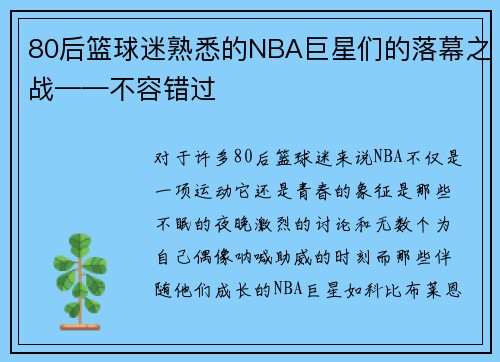 80后篮球迷熟悉的NBA巨星们的落幕之战——不容错过

对于许多80后篮球迷来说NBA不仅是一项运动它还是青春的象征是那些不眠的夜晚激烈的讨论和无数个为自己偶像呐喊助威的时刻而那些伴随他们成长的NBA巨星如科比布莱恩